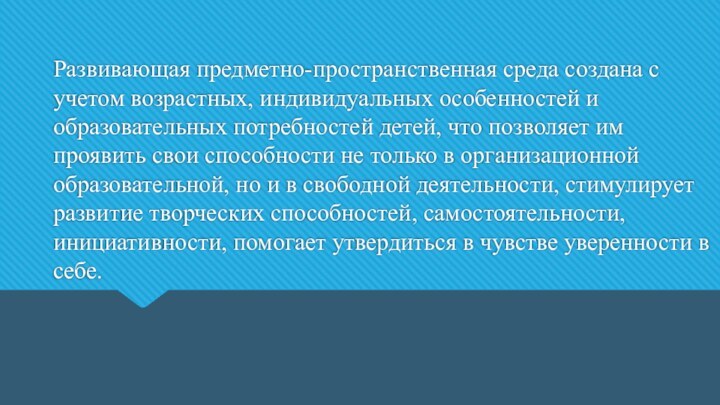 Развивающая предметно-пространственная среда создана с учетом возрастных, индивидуальных особенностей и образовательных потребностей детей, что позволяет им проявить свои способности не только в организационной образовательной, но и в свободной деятельности, стимулирует развитие творческих способностей, самостоятельности, инициативности, помогает утвердиться в чувстве уверенности в себе.